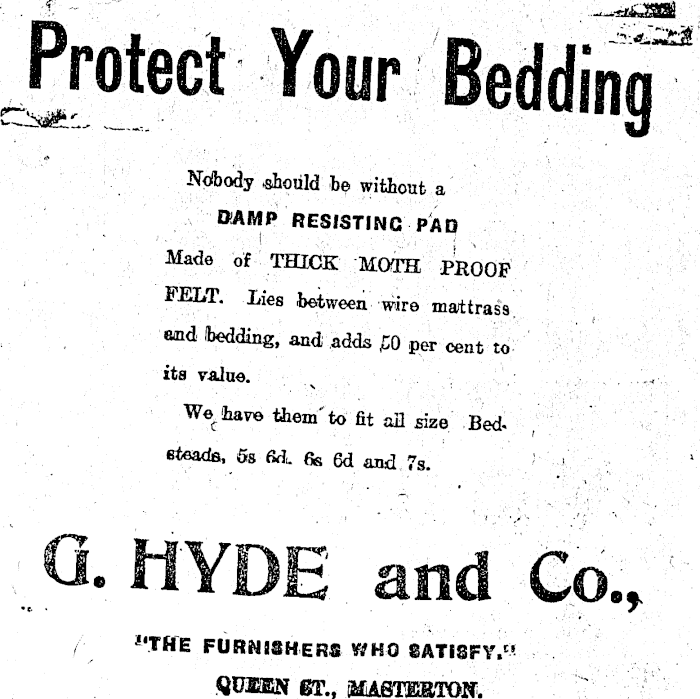 Protect Your Bedding

Nobody should be without a
DAMP RESISTING PAD
Made of THICK MOTH PROOF FELT. Lies between wire mattrass and bedding, and adds 50 per cent to its value.

We have them to fit all size Bedsteads, 5s 6d. 6s 6d and 7s.

G. HYDE and Co.,

"THE FURNISHERS WHO SATISFY."
QUEEN ST., MASTERTON.